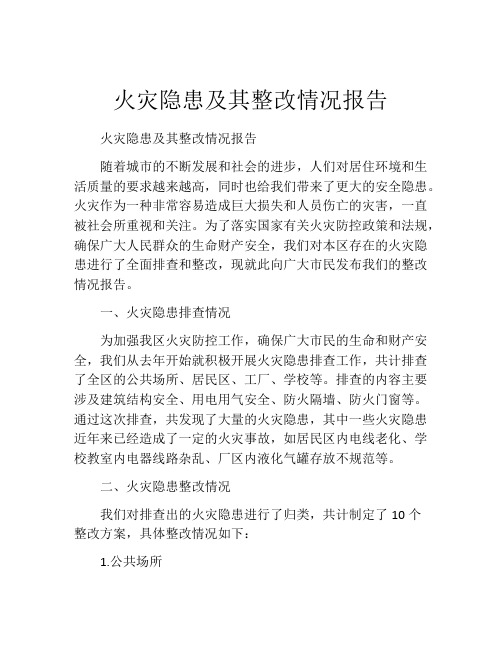 火灾隐患及其整改情况报告

火灾隐患及其整改情况报告

随着城市的不断发展和社会的进步，人们对居住环境和生活质量的要求越来越高，同时也给我们带来了更大的安全隐患。火灾作为一种非常容易造成巨大损失和人员伤亡的灾害，一直被社会所重视和关注。为了落实国家有关火灾防控政策和法规，确保广大人民群众的生命财产安全，我们对本区存在的火灾隐患进行了全面排查和整改，现就此向广大市民发布我们的整改情况报告。

一、火灾隐患排查情况

为加强我区火灾防控工作，确保广大市民的生命和财产安全，我们从去年开始就积极开展火灾隐患排查工作，共计排查了全区的公共场所、居民区、工厂、学校等。排查的内容主要涉及建筑结构安全、用电用气安全、防火隔墙、防火门窗等。通过这次排查，共发现了大量的火灾隐患，其中一些火灾隐患近年来已经造成了一定的火灾事故，如居民区内电线老化、学校教室内电器线路杂乱、厂区内液化气罐存放不规范等。

二、火灾隐患整改情况

我们对排查出的火灾隐患进行了归类，共计制定了 10 个整改方案，具体整改情况如下：

1.公共场所